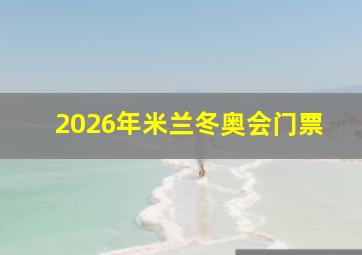 2026年米兰冬奥会门票